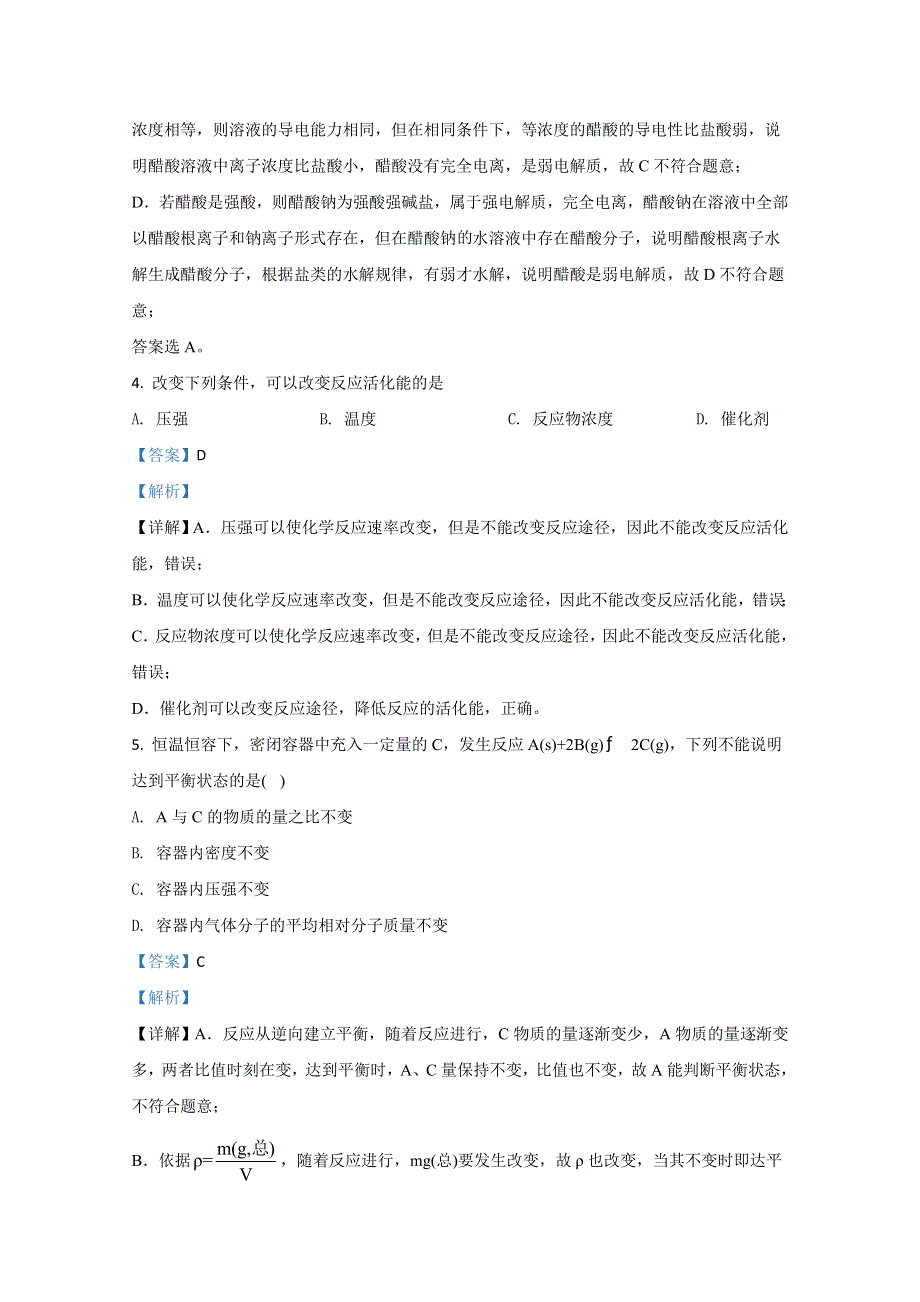 浓度相等，则溶液的导电能力相同，但在相同条件下，等浓度的醋酸的导电性比盐酸弱，说明醋酸溶液中离子浓度比盐酸小，醋酸没有完全电离，是弱电解质，故 C 不符合题意；

D．若醋酸是强酸，则醋酸钠为强酸强碱盐，属于强电解质，完全电离，醋酸钠在溶液中全部以醋酸根离子和钠离子形式存在，但在醋酸钠的水溶液中存在醋酸分子，说明醋酸根离子水解生成醋酸分子，根据盐类的水解规律，有弱才水解，说明醋酸是弱电解质，故 D 不符合题意；

答案选 A。

4. 改变下列条件，可以改变反应活化能的是

A. 压强　　B. 温度　　C. 反应物浓度　　D. 催化剂

【答案】D

【解析】

【详解】A．压强可以使化学反应速率改变，但是不能改变反应途径，因此不能改变反应活化能，错误；

B．温度可以使化学反应速率改变，但是不能改变反应途径，因此不能改变反应活化能，错误

C．反应物浓度可以使化学反应速率改变，但是不能改变反应途径，因此不能改变反应活化能，错误；

D．催化剂可以改变反应途径，降低反应的活化能，正确。

5. 恒温恒容下，密闭容器中充入一定量的 C，发生反应 A(s)+2B(g)ƒ　2C(g)，下列不能说明达到平衡状态的是( )

A. A 与 C 的物质的量之比不变

B. 容器内密度不变

C. 容器内压强不变

D. 容器内气体分子的平均相对分子质量不变

【答案】C

【解析】

【详解】A．反应从逆向建立平衡，随着反应进行，C 物质的量逐渐变少，A 物质的量逐渐变多，两者比值时刻在变，达到平衡时，A、C 量保持不变，比值也不变，故 A 能判断平衡状态，不符合题意；

B．依据 $\rho=\frac{m(g,总)}{V}$，随着反应进行，mg(总)要发生改变，故 ρ 也改变，当其不变时即达平